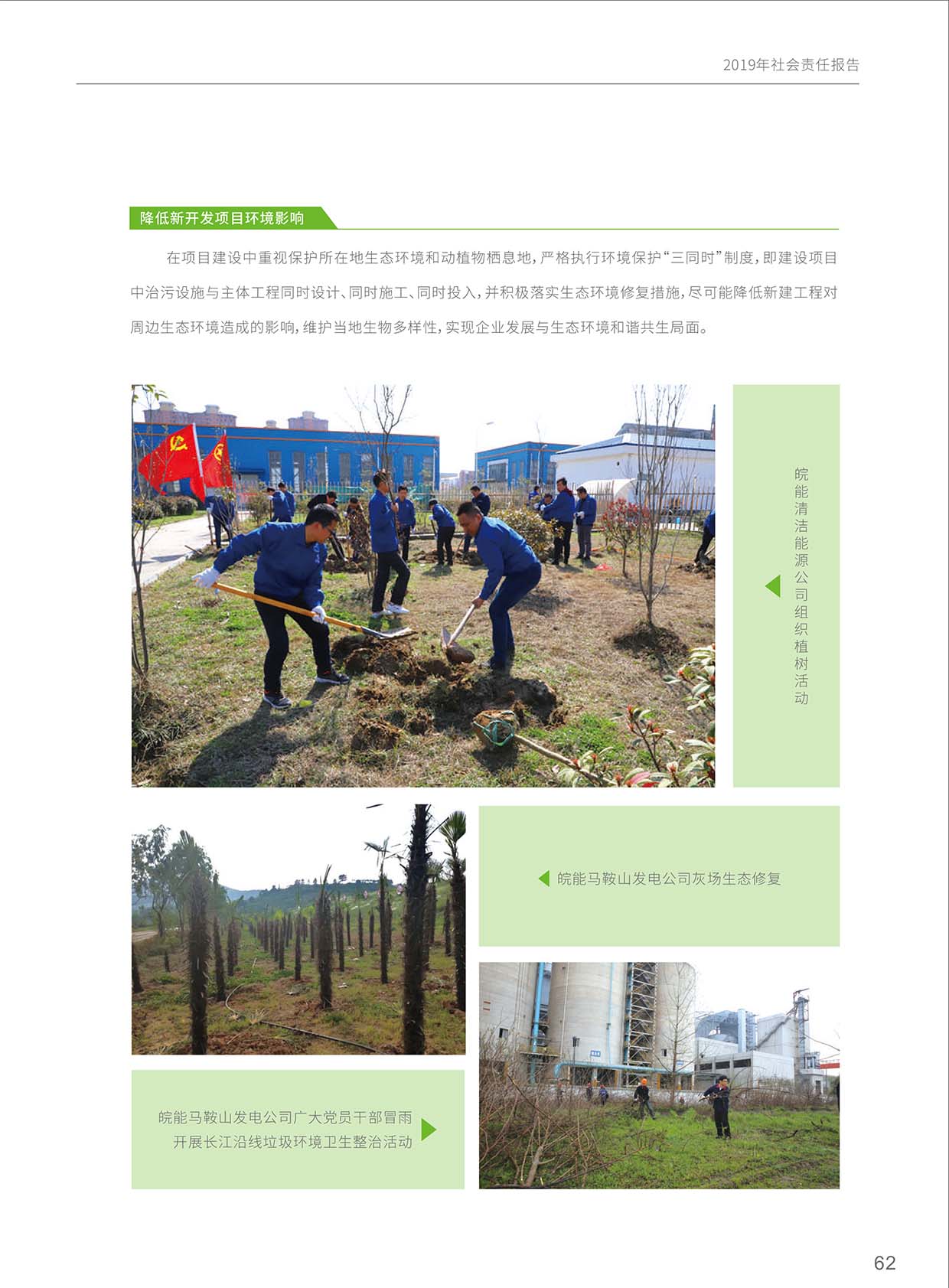 2019年社会责任报告

降低新开发项目环境影响

在项目建设中重视保护所在地生态环境和动植物栖息地，严格执行环境保护“三同时”制度，即建设项目中治污设施与主体工程同时设计、同时施工、同时投入，并积极落实生态环境修复措施，尽可能降低新建工程对周边生态环境造成的影响，维护当地生物多样性，实现企业发展与生态环境和谐共生局面。

皖能清洁能源公司组织植树活动

皖能马鞍山发电公司灰场生态修复

皖能马鞍山发电公司广大党员干部冒雨开展长江沿线垃圾环境卫生整治活动

62